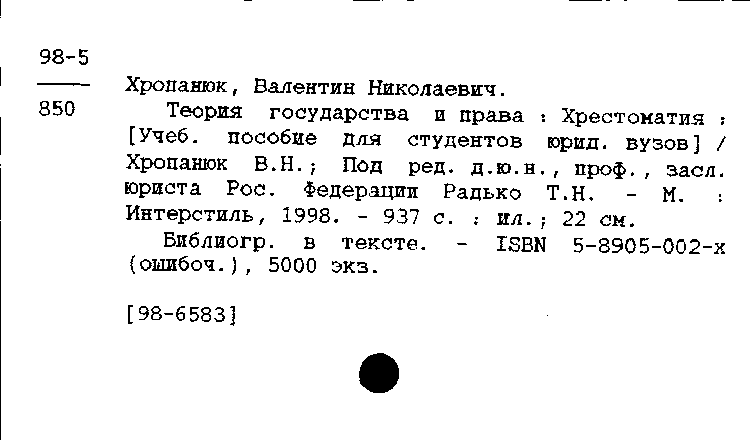 98-5
850

Хропанюк, Валентин Николаевич.

Теория государства и права : Хрестоматия : [Учеб. пособие для студентов юрид. вузов] / Хропанюк В.Н.; Под ред. д.ю.н., проф., засл. юриста Рос. Федерации Радько Т.Н. - М. : Интерстиль, 1998. - 937 с. : ил.; 22 см.

Библиогр. в тексте. - ISBN 5-8905-002-х (ошибоч.), 5000 экз.

[98-6583]